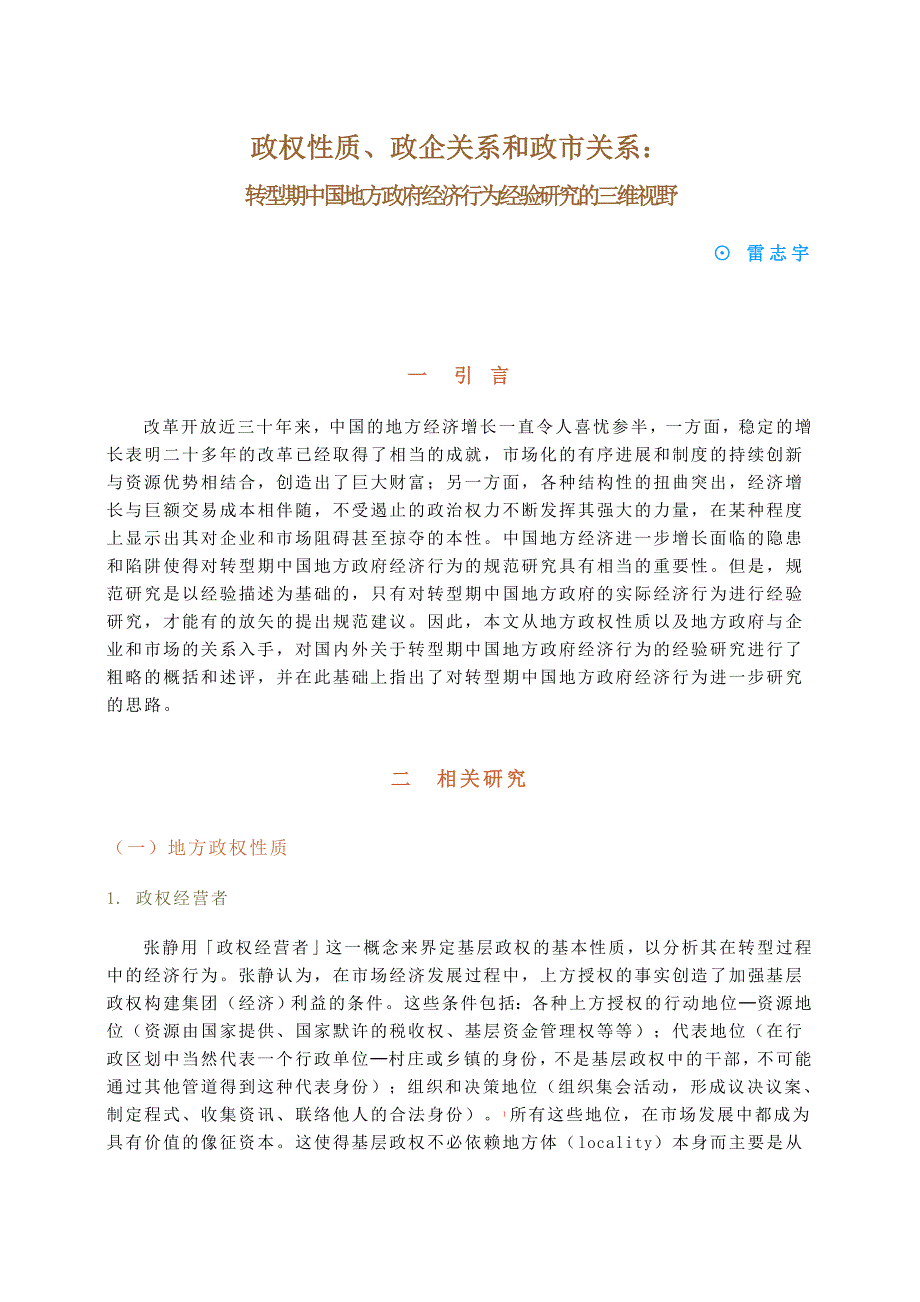 政权性质、政企关系和政市关系：

转型期中国地方政府经济行为经验研究的三维视野

⊙ 雷志宇

一　引　言

改革开放近三十年来，中国的地方经济增长一直令人喜忧参半，一方面，稳定的增长表明二十多年的改革已经取得了相当的成就，市场化的有序进展和制度的持续创新与资源优势相结合，创造出了巨大财富；另一方面，各种结构性的扭曲突出，经济增长与巨额交易成本相伴随，不受遏止的政治权力不断发挥其强大的力量，在某种程度上显示出其对企业和市场阻碍甚至掠夺的本性。中国地方经济进一步增长面临的隐患和陷阱使得对转型期中国地方政府经济行为的规范研究具有相当的重要性。但是，规范研究是以经验描述为基础的，只有对转型期中国地方政府的实际经济行为进行经验研究，才能有的放矢的提出规范建议。因此，本文从地方政权性质以及地方政府与企业和市场的关系入手，对国内外关于转型期中国地方政府经济行为的经验研究进行了粗略的概括和述评，并在此基础上指出了对转型期中国地方政府经济行为进一步研究的思路。

二　相关研究

（一）地方政权性质

1. 政权经营者

张静用「政权经营者」这一概念来界定基层政权的基本性质，以分析其在转型过程中的经济行为。张静认为，在市场经济发展过程中，上方授权的事实创造了加强基层政权构建集团（经济）利益的条件。这些条件包括：各种上方授权的行动地位—资源地位（资源由国家提供、国家默许的税收权、基层资金管理权等等）；代表地位（在行政区划中当然代表一个行政单位—村庄或乡镇的身份，不是基层政权中的干部，不可能通过其他管道得到这种代表身份）；组织和决策地位（组织集会活动，形成议决议案、制定程式、收集资讯、联络他人的合法身份）。所有这些地位，在市场发展中都成为具有价值的像征资本。这使得基层政权不必依赖地方体（locality）本身而主要是从